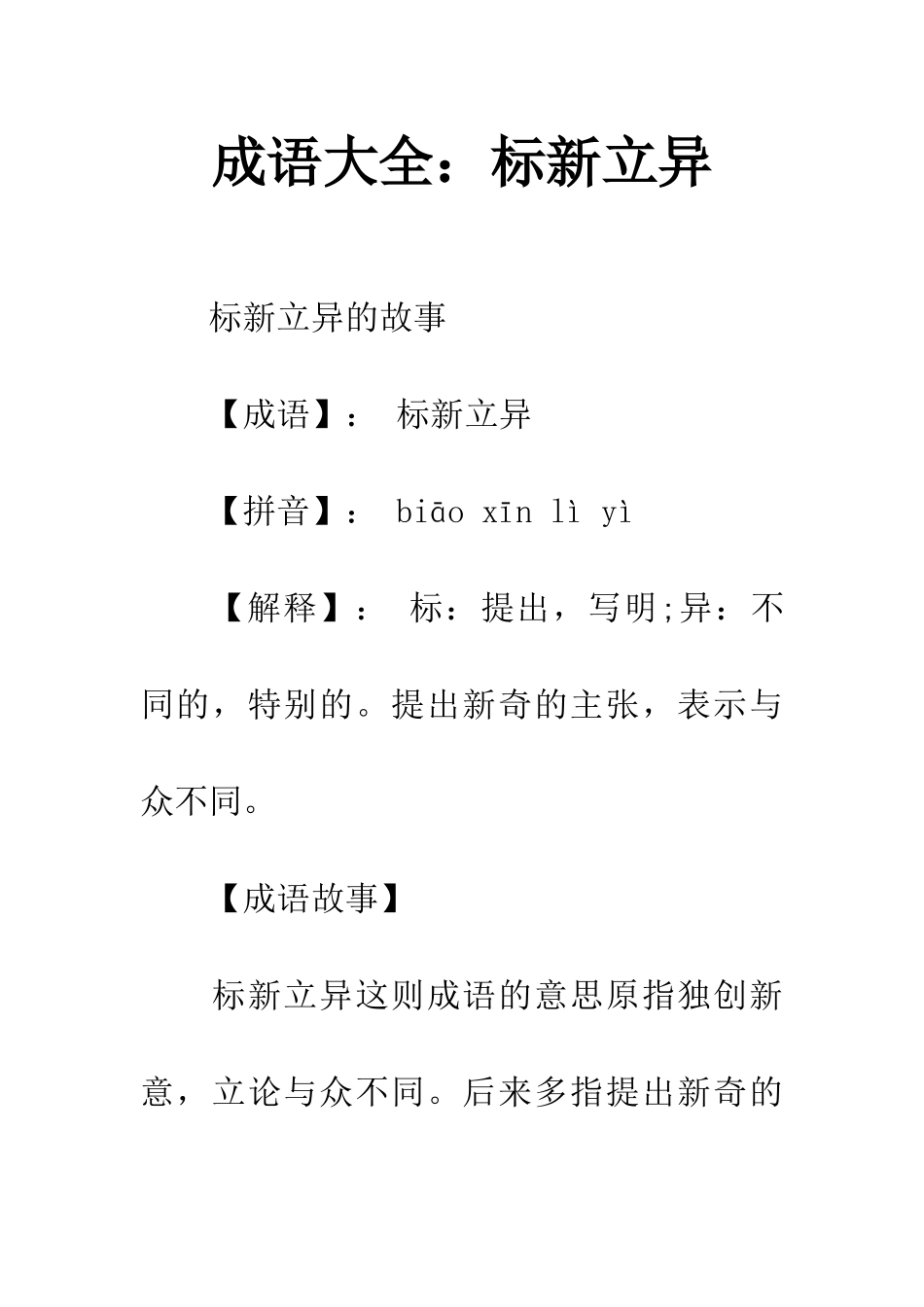 成语大全：标新立异

标新立异的故事

【成语】： 标新立异

【拼音】： biāo xīn lì yì

【解释】： 标：提出，写明;异：不同的，特别的。提出新奇的主张，表示与众不同。

【成语故事】

标新立异这则成语的意思原指独创新意，立论与众不同。后来多指提出新奇的